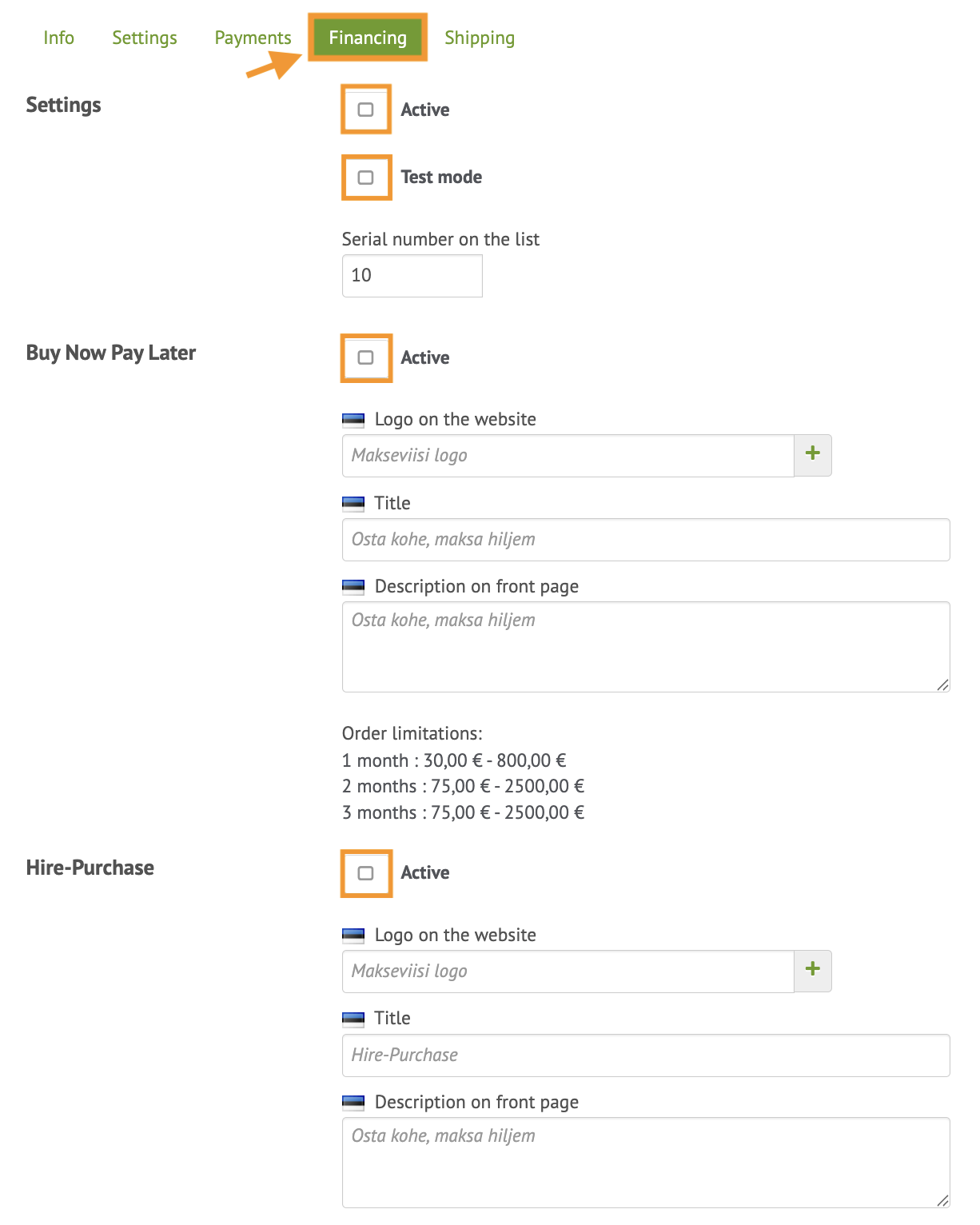 Info Settings Payments Financing Shipping

Settings

Active

Test mode

Serial number on the list

10

Buy Now Pay Later

Active

Logo on the website

Makseviisi logo

+

Title

Osta kohe, maksa hiljem

Description on front page

Osta kohe, maksa hiljem

Order limitations:
1 month : 30,00 € - 800,00 €
2 months : 75,00 € - 2500,00 €
3 months : 75,00 € - 2500,00 €

Hire-Purchase

Active

Logo on the website

Makseviisi logo

+

Title

Hire-Purchase

Description on front page

Osta kohe, maksa hiljem